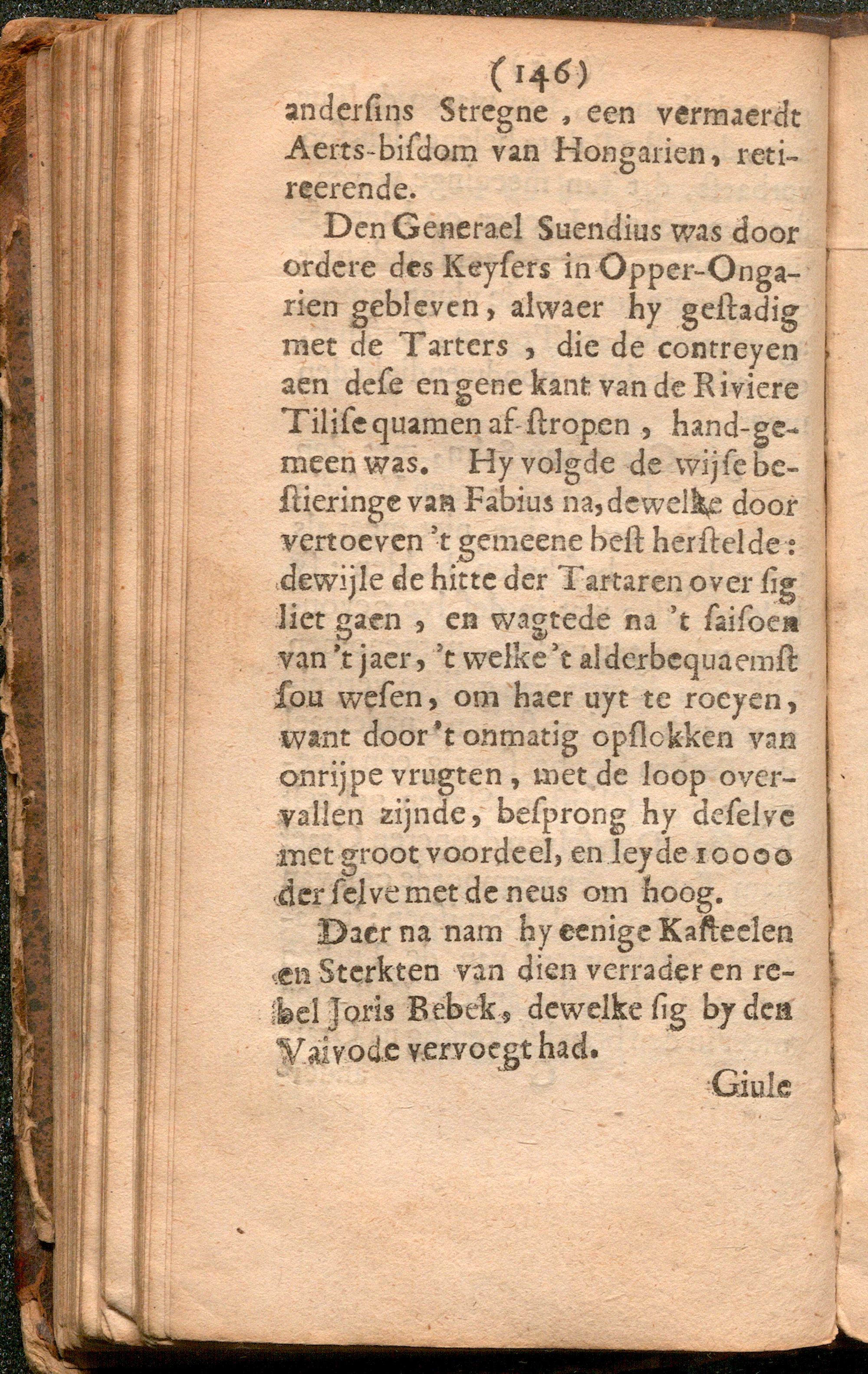 (146)

andersins Stregne, een vermaerdt Aerts-bisdom van Hongarien, retireerende.

Den Generael Suendius was door ordere des Keysers in Opper-Ongarien gebleven, alwaer hy gestadig met de Tarters, die de contreyen aen dese en gene kant van de Riviere Tilise quamen af-stropen, hand-gemeen was. Hy volgde de wijse bestieringe van Fabius na, dewelke door vertoeven 't gemeene best herstelde: dewijle de hitte der Tartaren over sig liet gaen, en wagtede na 't saisoen van 't jaer, 't welke 't alderbequaemst sou wesen, om haer uyt te roeyen, want door 't onmatig opslokken van onrijpe vrugten, met de loop overvallen zijnde, besprong hy deselve met groot voordeel, en leyde 10000 der selve met de neus om hoog.

Daer na nam hy eenige Kasteelen en Sterkten van dien verrader en rebel Joris Bebek, dewelke sig by den Vaivode vervoegt had.

Giule